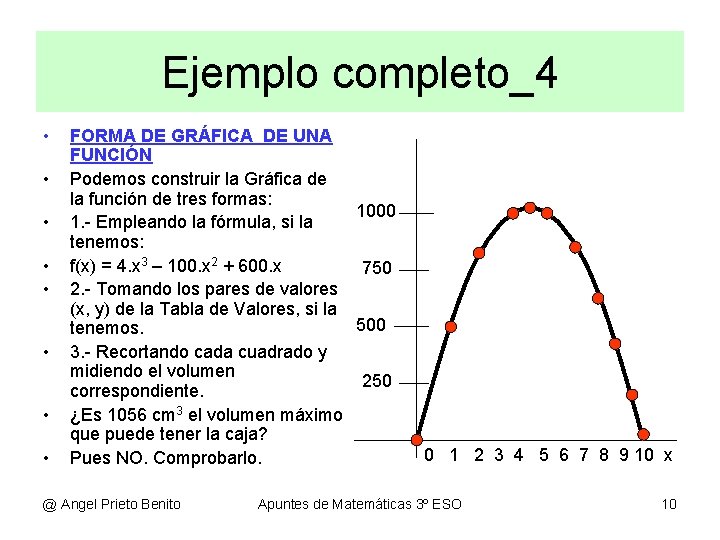 Ejemplo completo_4

• FORMA DE GRÁFICA DE UNA FUNCIÓN
• Podemos construir la Gráfica de la función de tres formas:
• 1.- Empleando la fórmula, si la tenemos:
• $f(x) = 4.x^3 – 100.x^2 + 600.x$
• 2.- Tomando los pares de valores (x, y) de la Tabla de Valores, si la tenemos.
• 3.- Recortando cada cuadrado y midiendo el volumen correspondiente.
• ¿Es 1056 $cm^3$ el volumen máximo que puede tener la caja?
• Pues NO. Comprobarlo.

1000
750
500
250
0 1 2 3 4 5 6 7 8 9 10 x

@ Angel Prieto Benito
Apuntes de Matemáticas 3º ESO
10